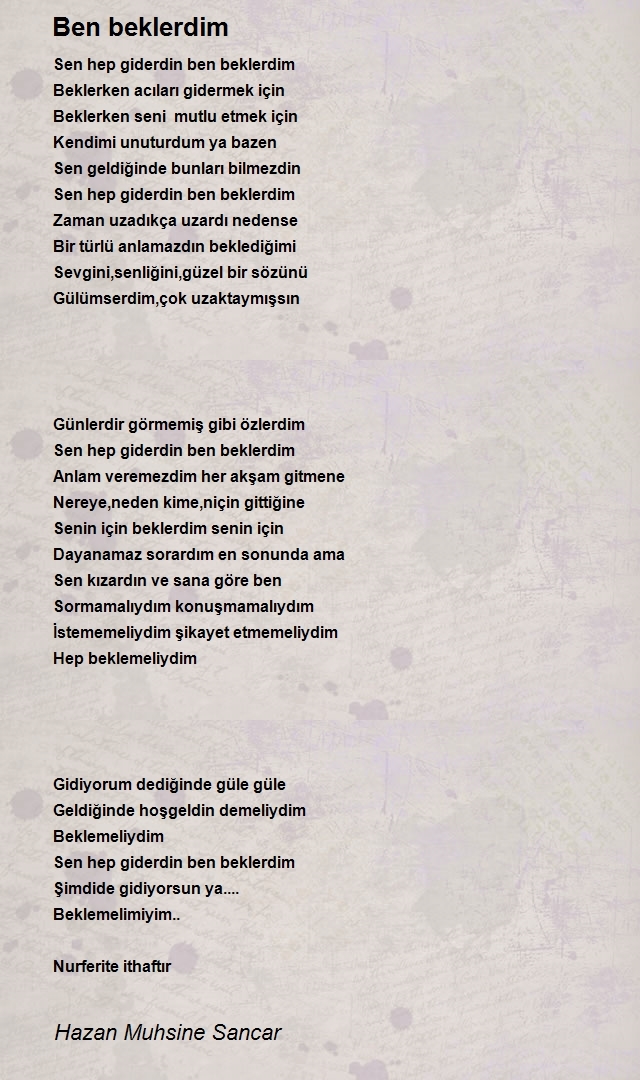 Ben beklerdim

Sen hep giderdin ben beklerdim
Beklerken acıları gidermek için
Beklerken seni mutlu etmek için
Kendimi unuturdum ya bazen
Sen geldiğinde bunları bilmezdin
Sen hep giderdin ben beklerdim
Zaman uzadıkça uzardı nedense
Bir türlü anlamazdın beklediğimi
Sevgini,senliğini,güzel bir sözünü
Gülümserdim,çok uzaktaymışsın

Günlerdir görmemiş gibi özlerdim
Sen hep giderdin ben beklerdim
Anlam veremezdim her akşam gitmene
Nereye,neden kime,niçin gittiğine
Senin için beklerdim senin için
Dayanamaz sorardım en sonunda ama
Sen kızardın ve sana göre ben
Sormamalıydım konuşmamalıydım
İstememeliydim şikayet etmemeliydim
Hep beklemeliydim

Gidiyorum dediğinde güle güle
Geldiğinde hoşgeldin demeliydim
Beklemeliydim
Sen hep giderdin ben beklerdim
Şimdide gidiyorsun ya....
Beklemelimiyim..

Nurferite ithaftır

Hazan Muhsine Sancar